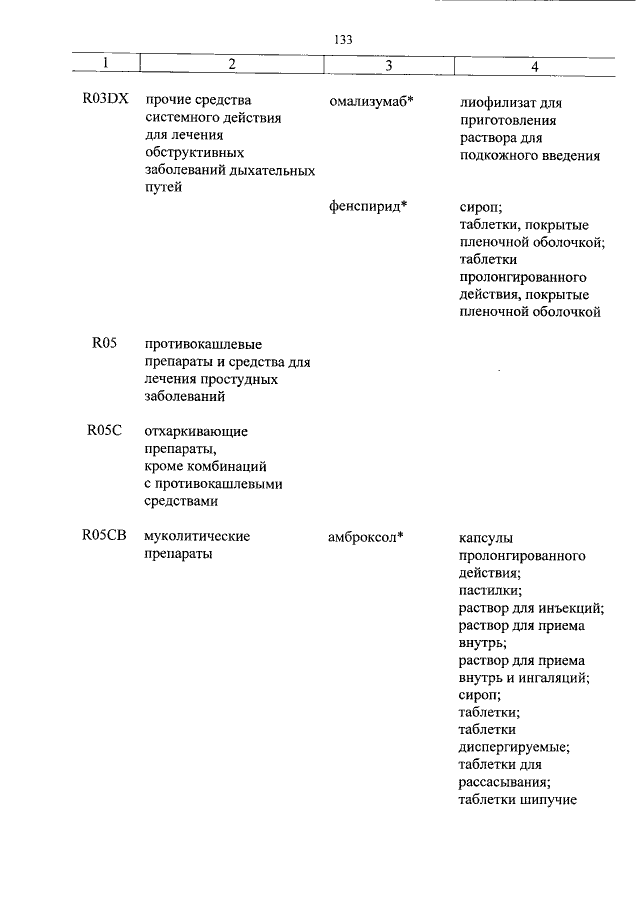 133

| 1 | 2 | 3 | 4 |
|---|---|---|---|
| R03DX | прочие средства системного действия для лечения обструктивных заболеваний дыхательных путей | омализумаб* | лиофилизат для приготовления раствора для подкожного введения |
| | | фенспирид* | сироп; таблетки, покрытые пленочной оболочкой; таблетки пролонгированного действия, покрытые пленочной оболочкой |
| R05 | противокашлевые препараты и средства для лечения простудных заболеваний | | |
| R05C | отхаркивающие препараты, кроме комбинаций с противокашлевыми средствами | | |
| R05CB | муколитические препараты | амброксол* | капсулы пролонгированного действия; пастилки; раствор для инъекций; раствор для приема внутрь; раствор для приема внутрь и ингаляций; сироп; таблетки; таблетки диспергируемые; таблетки для рассасывания; таблетки шипучие |